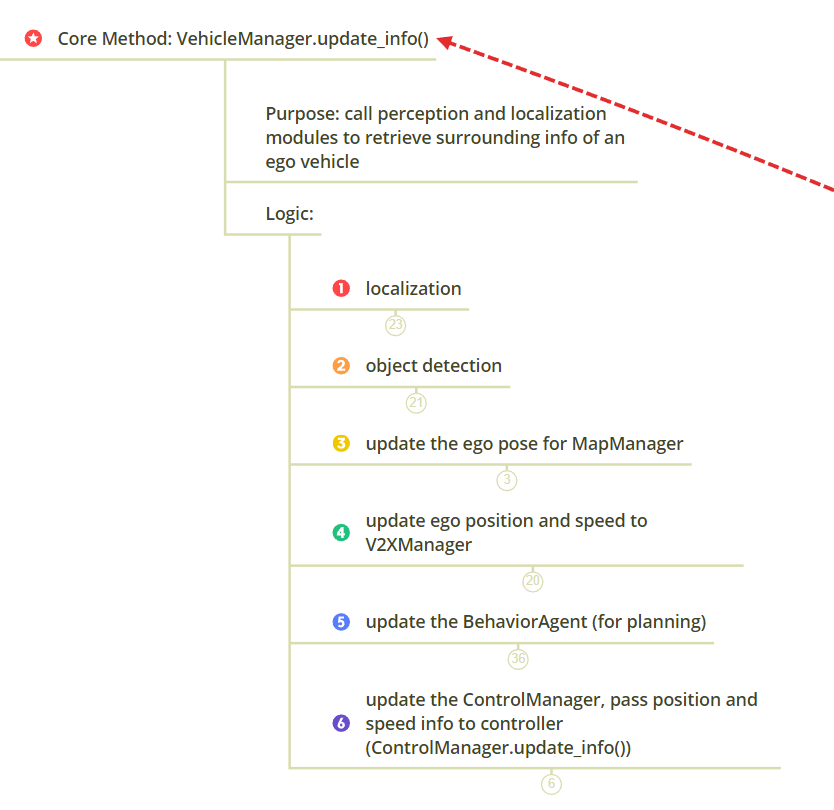 Core Method: VehicleManager.update_info()

Purpose: call perception and localization modules to retrieve surrounding info of an ego vehicle

Logic:

1 localization

23

2 object detection

21

3 update the ego pose for MapManager

3

4 update ego position and speed to V2XManager

20

5 update the BehaviorAgent (for planning)

36

6 update the ControlManager, pass position and speed info to controller (ControlManager.update_info())

6